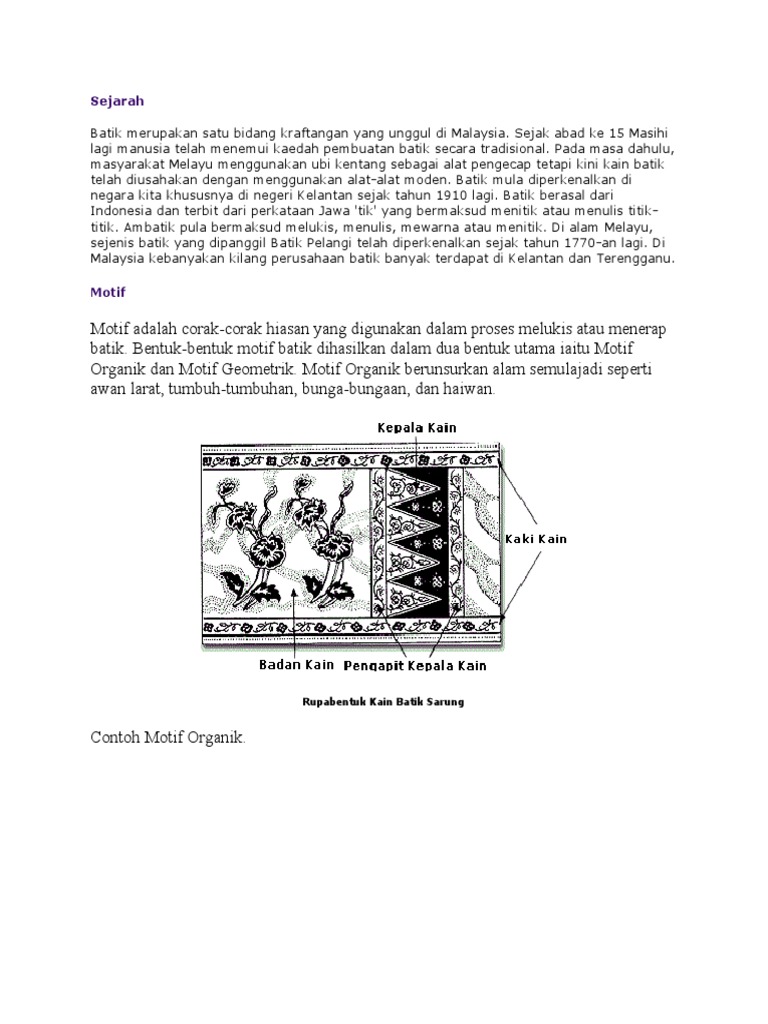 Sejarah

Batik merupakan satu bidang kraftangan yang unggul di Malaysia. Sejak abad ke 15 Masihi lagi manusia telah menemui kaedah pembuatan batik secara tradisional. Pada masa dahulu, masyarakat Melayu menggunakan ubi kentang sebagai alat pengecap tetapi kini kain batik telah diusahakan dengan menggunakan alat-alat moden. Batik mula diperkenalkan di negara kita khususnya di negeri Kelantan sejak tahun 1910 lagi. Batik berasal dari Indonesia dan terbit dari perkataan Jawa 'tik' yang bermaksud menitik atau menulis titik-titik. Ambatik pula bermaksud melukis, menulis, mewarna atau menitik. Di alam Melayu, sejenis batik yang dipanggil Batik Pelangi telah diperkenalkan sejak tahun 1770-an lagi. Di Malaysia kebanyakan kilang perusahaan batik banyak terdapat di Kelantan dan Terengganu.

Motif

Motif adalah corak-corak hiasan yang digunakan dalam proses melukis atau menerap batik. Bentuk-bentuk motif batik dihasilkan dalam dua bentuk utama iaitu Motif Organik dan Motif Geometrik. Motif Organik berunsurkan alam semulajadi seperti awan larat, tumbuh-tumbuhan, bunga-bungaan, dan haiwan.

Kepala Kain

Kaki Kain

Badan Kain

Pengapit Kepala Kain

Rupabentuk Kain Batik Sarung

Contoh Motif Organik.